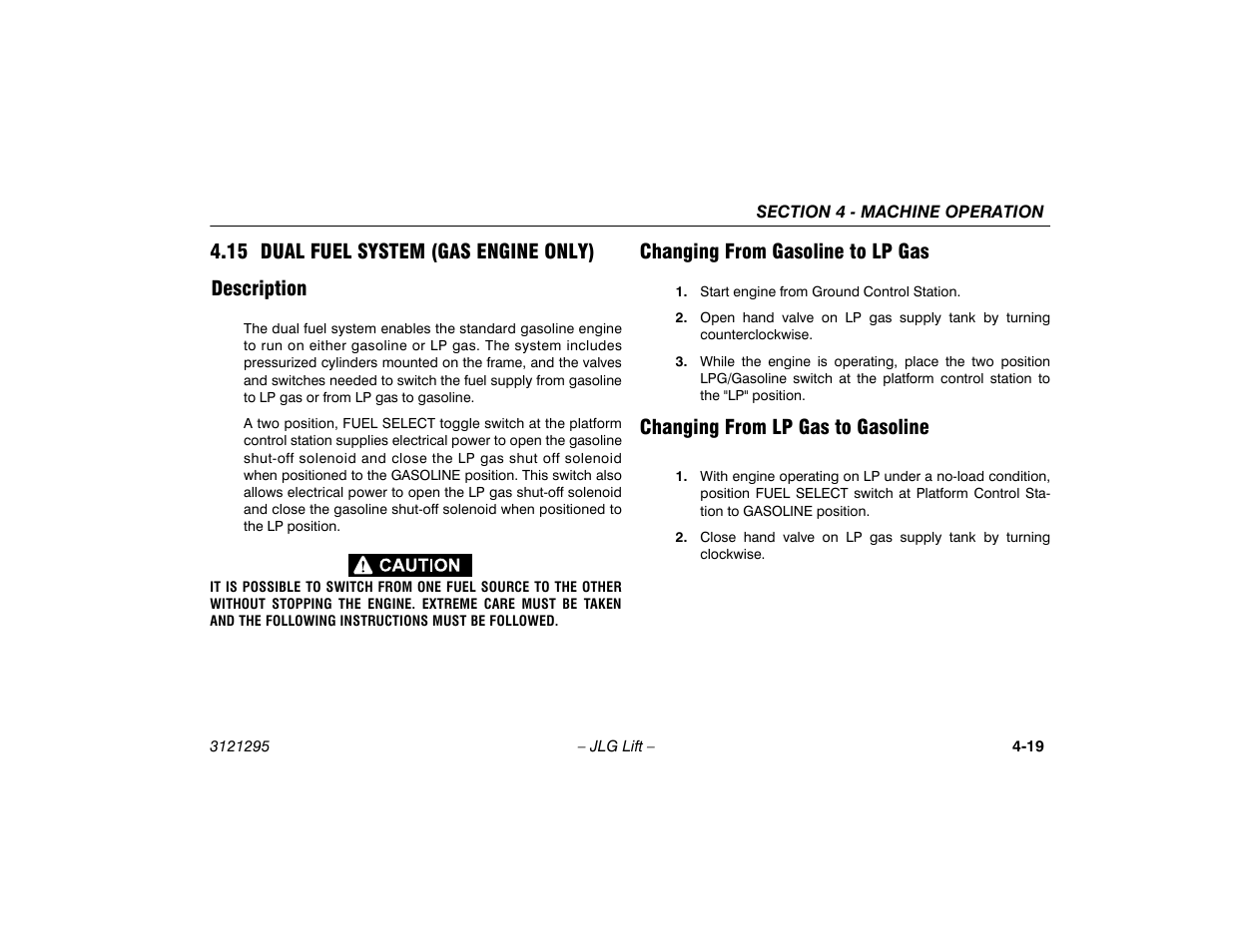 SECTION 4 - MACHINE OPERATION

4.15 DUAL FUEL SYSTEM (GAS ENGINE ONLY)

Description

The dual fuel system enables the standard gasoline engine to run on either gasoline or LP gas. The system includes pressurized cylinders mounted on the frame, and the valves and switches needed to switch the fuel supply from gasoline to LP gas or from LP gas to gasoline.

A two position, FUEL SELECT toggle switch at the platform control station supplies electrical power to open the gasoline shut-off solenoid and close the LP gas shut off solenoid when positioned to the GASOLINE position. This switch also allows electrical power to open the LP gas shut-off solenoid and close the gasoline shut-off solenoid when positioned to the LP position.

CAUTION

IT IS POSSIBLE TO SWITCH FROM ONE FUEL SOURCE TO THE OTHER WITHOUT STOPPING THE ENGINE. EXTREME CARE MUST BE TAKEN AND THE FOLLOWING INSTRUCTIONS MUST BE FOLLOWED.

Changing From Gasoline to LP Gas

1. Start engine from Ground Control Station.

2. Open hand valve on LP gas supply tank by turning counterclockwise.

3. While the engine is operating, place the two position LPG/Gasoline switch at the platform control station to the "LP" position.

Changing From LP Gas to Gasoline

1. With engine operating on LP under a no-load condition, position FUEL SELECT switch at Platform Control Station to GASOLINE position.

2. Close hand valve on LP gas supply tank by turning clockwise.

3121295 – JLG Lift – 4-19